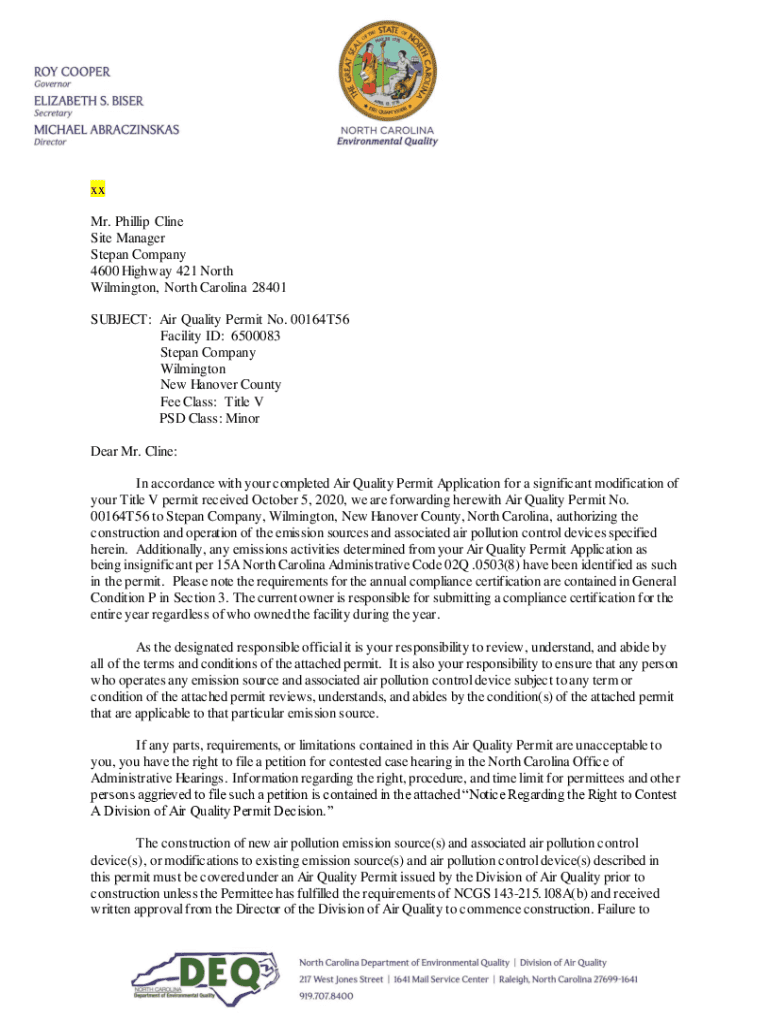 ROY COOPER
Governor

ELIZABETH S. BISER
Secretary

MICHAEL ABRACZINSKAS
Director

THE GREAT SEAL OF THE STATE OF NORTH CAROLINA

NORTH CAROLINA
Environmental Quality

xx

Mr. Phillip Cline
Site Manager
Stepan Company
4600 Highway 421 North
Wilmington, North Carolina 28401

SUBJECT: Air Quality Permit No. 00164T56
Facility ID: 6500083
Stepan Company
Wilmington
New Hanover County
Fee Class: Title V
PSD Class: Minor

Dear Mr. Cline:

In accordance with your completed Air Quality Permit Application for a significant modification of your Title V permit received October 5, 2020, we are forwarding herewith Air Quality Permit No. 00164T56 to Stepan Company, Wilmington, New Hanover County, North Carolina, authorizing the construction and operation of the emission sources and associated air pollution control devices specified herein. Additionally, any emissions activities determined from your Air Quality Permit Application as being insignificant per 15A North Carolina Administrative Code 02Q .0503(8) have been identified as such in the permit. Please note the requirements for the annual compliance certification are contained in General Condition P in Section 3. The current owner is responsible for submitting a compliance certification for the entire year regardless of who owned the facility during the year.

As the designated responsible official it is your responsibility to review, understand, and abide by all of the terms and conditions of the attached permit. It is also your responsibility to ensure that any person who operates any emission source and associated air pollution control device subject to any term or condition of the attached permit reviews, understands, and abides by the condition(s) of the attached permit that are applicable to that particular emission source.

If any parts, requirements, or limitations contained in this Air Quality Permit are unacceptable to you, you have the right to file a petition for contested case hearing in the North Carolina Office of Administrative Hearings. Information regarding the right, procedure, and time limit for permittees and other persons aggrieved to file such a petition is contained in the attached "Notice Regarding the Right to Contest A Division of Air Quality Permit Decision."

The construction of new air pollution emission source(s) and associated air pollution control device(s), or modifications to existing emission source(s) and air pollution control device(s) described in this permit must be covered under an Air Quality Permit issued by the Division of Air Quality prior to construction unless the Permittee has fulfilled the requirements of NCGS 143-215.108A(b) and received written approval from the Director of the Division of Air Quality to commence construction. Failure to

DEQ
NORTH CAROLINA
Department of Environmental Quality

North Carolina Department of Environmental Quality | Division of Air Quality
217 West Jones Street | 1641 Mail Service Center | Raleigh, North Carolina 27699-1641
919.707.8400